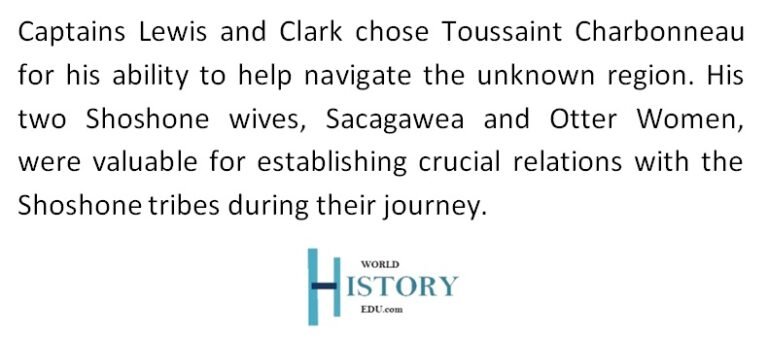 Captains Lewis and Clark chose Toussaint Charbonneau for his ability to help navigate the unknown region. His two Shoshone wives, Sacagawea and Otter Women, were valuable for establishing crucial relations with the Shoshone tribes during their journey.

WORLD
HISTORY
EDU.com